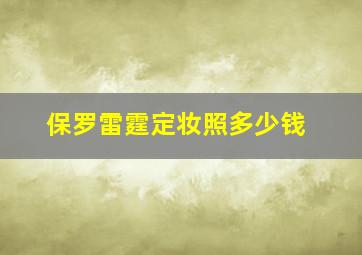 保罗雷霆定妆照多少钱